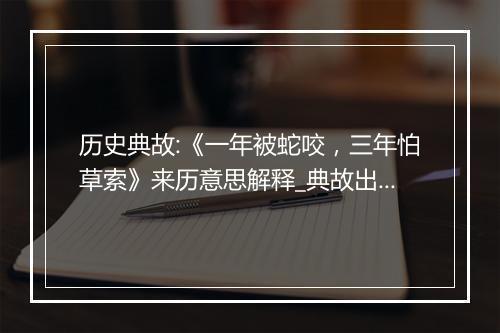 历史典故:《一年被蛇咬，三年怕草索》来历意思解释_典故出...